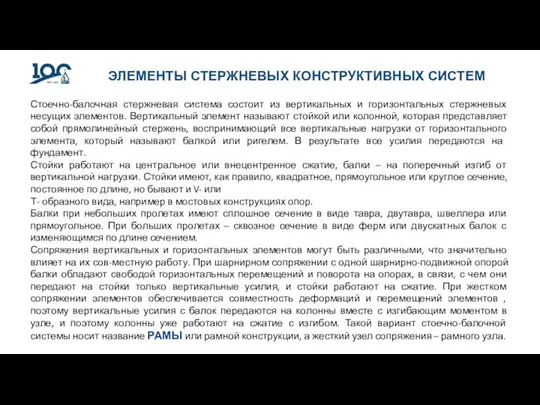 100

ЭЛЕМЕНТЫ СТЕРЖНЕВЫХ КОНСТРУКТИВНЫХ СИСТЕМ

Стоечно-балочная стержневая система состоит из вертикальных и горизонтальных стержневых несущих элементов. Вертикальный элемент называют стойкой или колонной, которая представляет собой прямолинейный стержень, воспринимающий все вертикальные нагрузки от горизонтального элемента, который называют балкой или ригелем. В результате все усилия передаются на фундамент.
Стойки работают на центральное или внецентренное сжатие, балки – на поперечный изгиб от вертикальной нагрузки. Стойки имеют, как правило, квадратное, прямоугольное или круглое сечение, постоянное по длине, но бывают и V- или
Т- образного вида, например в мостовых конструкциях опор.
Балки при небольших пролетах имеют сплошное сечение в виде тавра, двутавра, швеллера или прямоугольное. При больших пролетах – сквозное сечение в виде ферм или двускатных балок с изменяющимся по длине сечением.
Сопряжения вертикальных и горизонтальных элементов могут быть различными, что значительно влияет на их сов-местную работу. При шарнирном сопряжении с одной шарнирно-подвижной опорой балки обладают свободой горизонтальных перемещений и поворота на опорах, в связи, с чем они передают на стойки только вертикальные усилия, и стойки работают на сжатие. При жестком сопряжении элементов обеспечивается совместность деформаций и перемещений элементов , поэтому вертикальные усилия с балок передаются на колонны вместе с изгибающим моментом в узле, и поэтому колонны уже работают на сжатие с изгибом. Такой вариант стоечно-балочной системы носит название РАМЫ или рамной конструкции, а жесткий узел сопряжения – рамного узла.